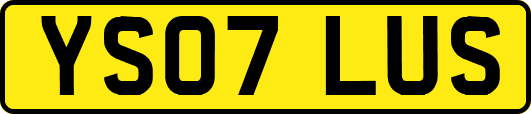 YS07 LUS